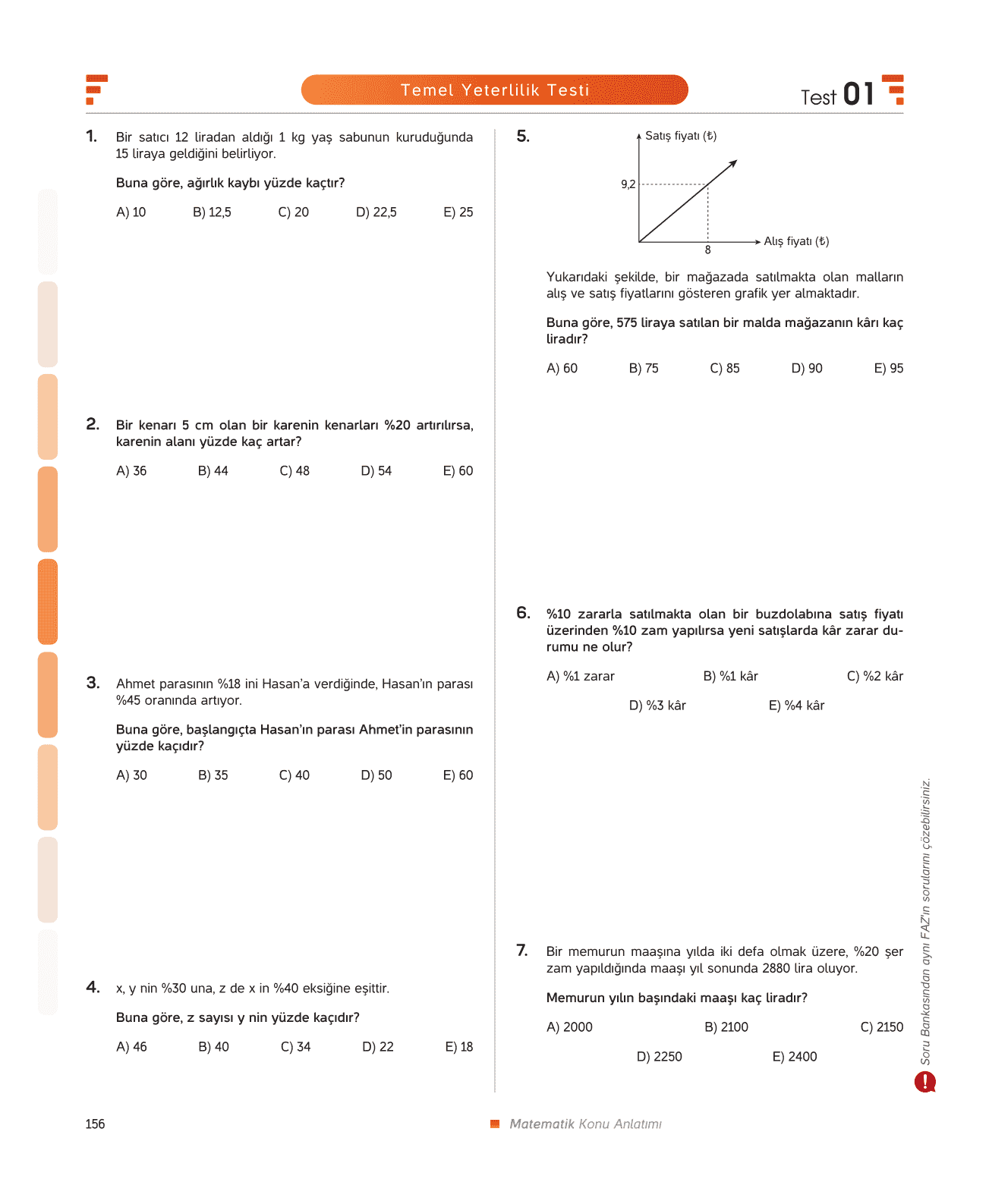 Temel Yeterlilik Testi

Test 01

1. Bir satıcı 12 liradan aldığı 1 kg yaş sabunun kuruduğunda 15 liraya geldiğini belirliyor.

Buna göre, ağırlık kaybı yüzde kaçtır?

A) 10 B) 12,5 C) 20 D) 22,5 E) 25

2. Bir kenarı 5 cm olan bir karenin kenarları %20 artırılırsa, karenin alanı yüzde kaç artar?

A) 36 B) 44 C) 48 D) 54 E) 60

3. Ahmet parasının %18 ini Hasan'a verdiğinde, Hasan'ın parası %45 oranında artıyor.

Buna göre, başlangıçta Hasan'ın parası Ahmet'in parasının yüzde kaçıdır?

A) 30 B) 35 C) 40 D) 50 E) 60

4. x, y nin %30 una, z de x in %40 eksiğine eşittir.

Buna göre, z sayısı y nin yüzde kaçıdır?

A) 46 B) 40 C) 34 D) 22 E) 18

5. Satış fiyatı (₺)
9,2
8
Alış fiyatı (₺)

Yukarıdaki şekilde, bir mağazada satılmakta olan malların alış ve satış fiyatlarını gösteren grafik yer almaktadır.

Buna göre, 575 liraya satılan bir malda mağazanın kârı kaç liradır?

A) 60 B) 75 C) 85 D) 90 E) 95

6. %10 zararla satılmakta olan bir buzdolabına satış fiyatı üzerinden %10 zam yapılırsa yeni satışlarda kâr zarar durumu ne olur?

A) %1 zarar B) %1 kâr C) %2 kâr D) %3 kâr E) %4 kâr

7. Bir memurun maaşına yılda iki defa olmak üzere, %20 şer zam yapıldığında maaşı yıl sonunda 2880 lira oluyor.

Memurun yılın başındaki maaşı kaç liradır?

A) 2000 B) 2100 C) 2150 D) 2250 E) 2400

Soru Bankasından aynı FAZ'ın sorularını çözebilirsiniz.

156

Matematik Konu Anlatımı